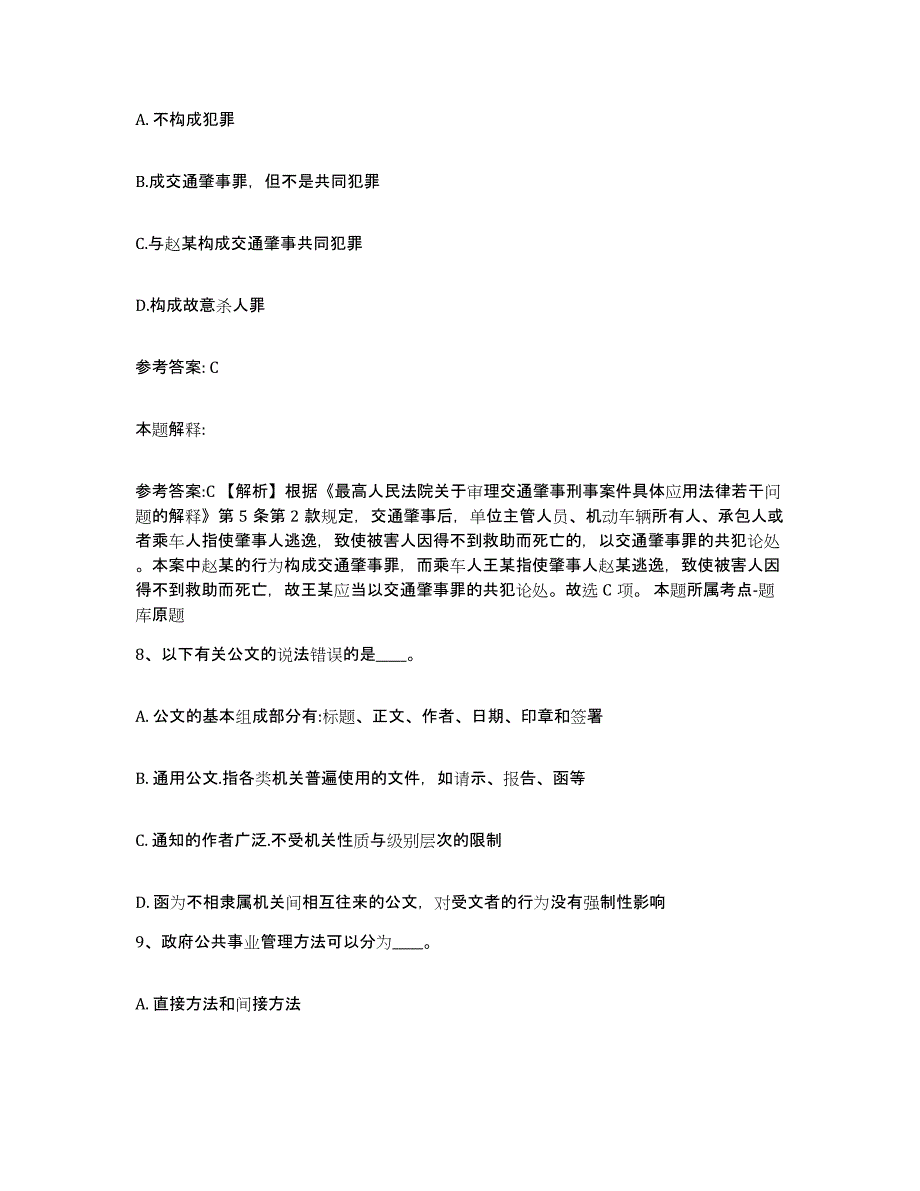 A. 不构成犯罪

B.成交通肇事罪，但不是共同犯罪

C.与赵某构成交通肇事共同犯罪

D.构成故意杀人罪

参考答案: C

本题解释:

参考答案:C 【解析】根据《最高人民法院关于审理交通肇事刑事案件具体应用法律若干问题的解释》第 5 条第 2 款规定，交通肇事后，单位主管人员、机动车辆所有人、承包人或者乘车人指使肇事人逃逸，致使被害人因得不到救助而死亡的，以交通肇事罪的共犯论处。本案中赵某的行为构成交通肇事罪，而乘车人王某指使肇事人赵某逃逸，致使被害人因得不到救助而死亡，故王某应当以交通肇事罪的共犯论处。故选 C 项。 本题所属考点-题库原题

8、以下有关公文的说法错误的是____。

A. 公文的基本组成部分有:标题、正文、作者、日期、印章和签署

B. 通用公文.指各类机关普遍使用的文件，如请示、报告、函等

C. 通知的作者广泛.不受机关性质与级别层次的限制

D. 函为不相隶属机关间相互往来的公文，对受文者的行为没有强制性影响

9、政府公共事业管理方法可以分为____。

A. 直接方法和间接方法